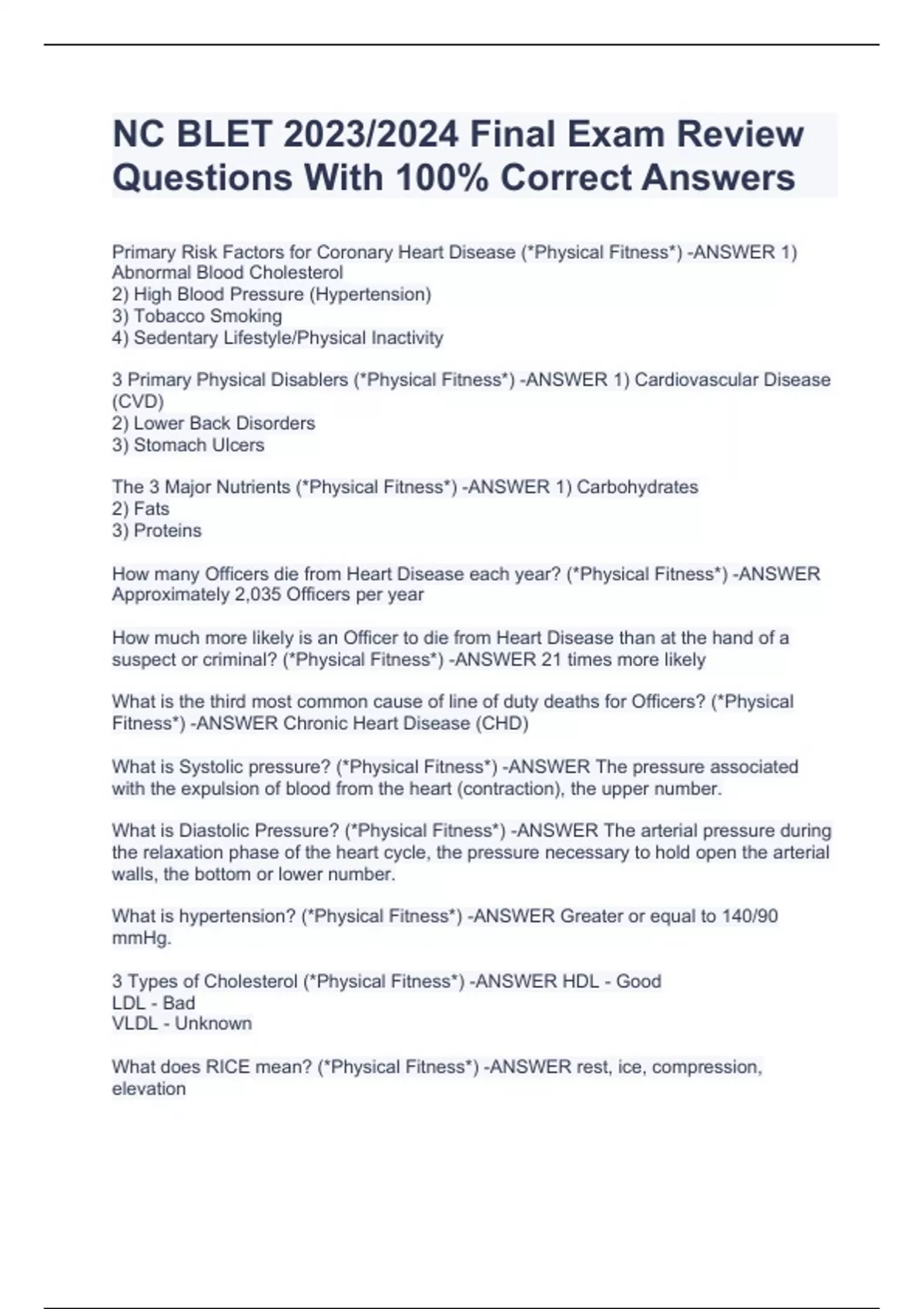 NC BLET 2023/2024 Final Exam Review Questions With 100% Correct Answers

Primary Risk Factors for Coronary Heart Disease (*Physical Fitness*) -ANSWER 1) Abnormal Blood Cholesterol
2) High Blood Pressure (Hypertension)
3) Tobacco Smoking
4) Sedentary Lifestyle/Physical Inactivity

3 Primary Physical Disablers (*Physical Fitness*) -ANSWER 1) Cardiovascular Disease (CVD)
2) Lower Back Disorders
3) Stomach Ulcers

The 3 Major Nutrients (*Physical Fitness*) -ANSWER 1) Carbohydrates
2) Fats
3) Proteins

How many Officers die from Heart Disease each year? (*Physical Fitness*) -ANSWER Approximately 2,035 Officers per year

How much more likely is an Officer to die from Heart Disease than at the hand of a suspect or criminal? (*Physical Fitness*) -ANSWER 21 times more likely

What is the third most common cause of line of duty deaths for Officers? (*Physical Fitness*) -ANSWER Chronic Heart Disease (CHD)

What is Systolic pressure? (*Physical Fitness*) -ANSWER The pressure associated with the expulsion of blood from the heart (contraction), the upper number.

What is Diastolic Pressure? (*Physical Fitness*) -ANSWER The arterial pressure during the relaxation phase of the heart cycle, the pressure necessary to hold open the arterial walls, the bottom or lower number.

What is hypertension? (*Physical Fitness*) -ANSWER Greater or equal to 140/90 mmHg.

3 Types of Cholesterol (*Physical Fitness*) -ANSWER HDL - Good
LDL - Bad
VLDL - Unknown

What does RICE mean? (*Physical Fitness*) -ANSWER rest, ice, compression, elevation